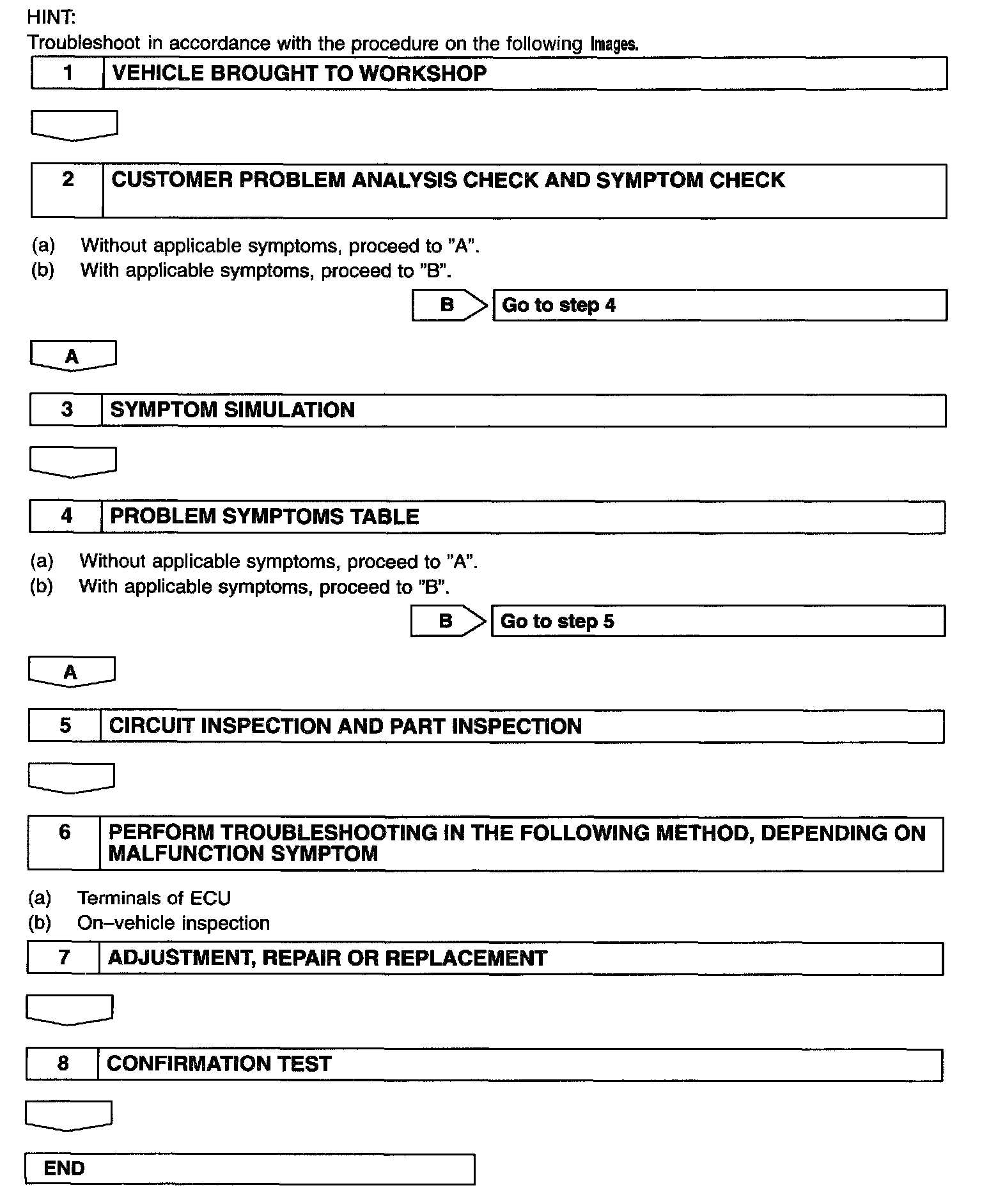 HINT:
Troubleshoot in accordance with the procedure on the following Images.

1 VEHICLE BROUGHT TO WORKSHOP

2 CUSTOMER PROBLEM ANALYSIS CHECK AND SYMPTOM CHECK

(a) Without applicable symptoms, proceed to "A".
(b) With applicable symptoms, proceed to "B".

B Go to step 4

A

3 SYMPTOM SIMULATION

4 PROBLEM SYMPTOMS TABLE

(a) Without applicable symptoms, proceed to "A".
(b) With applicable symptoms, proceed to "B".

B Go to step 5

A

5 CIRCUIT INSPECTION AND PART INSPECTION

6 PERFORM TROUBLESHOOTING IN THE FOLLOWING METHOD, DEPENDING ON MALFUNCTION SYMPTOM

(a) Terminals of ECU
(b) On–vehicle inspection

7 ADJUSTMENT, REPAIR OR REPLACEMENT

8 CONFIRMATION TEST

END